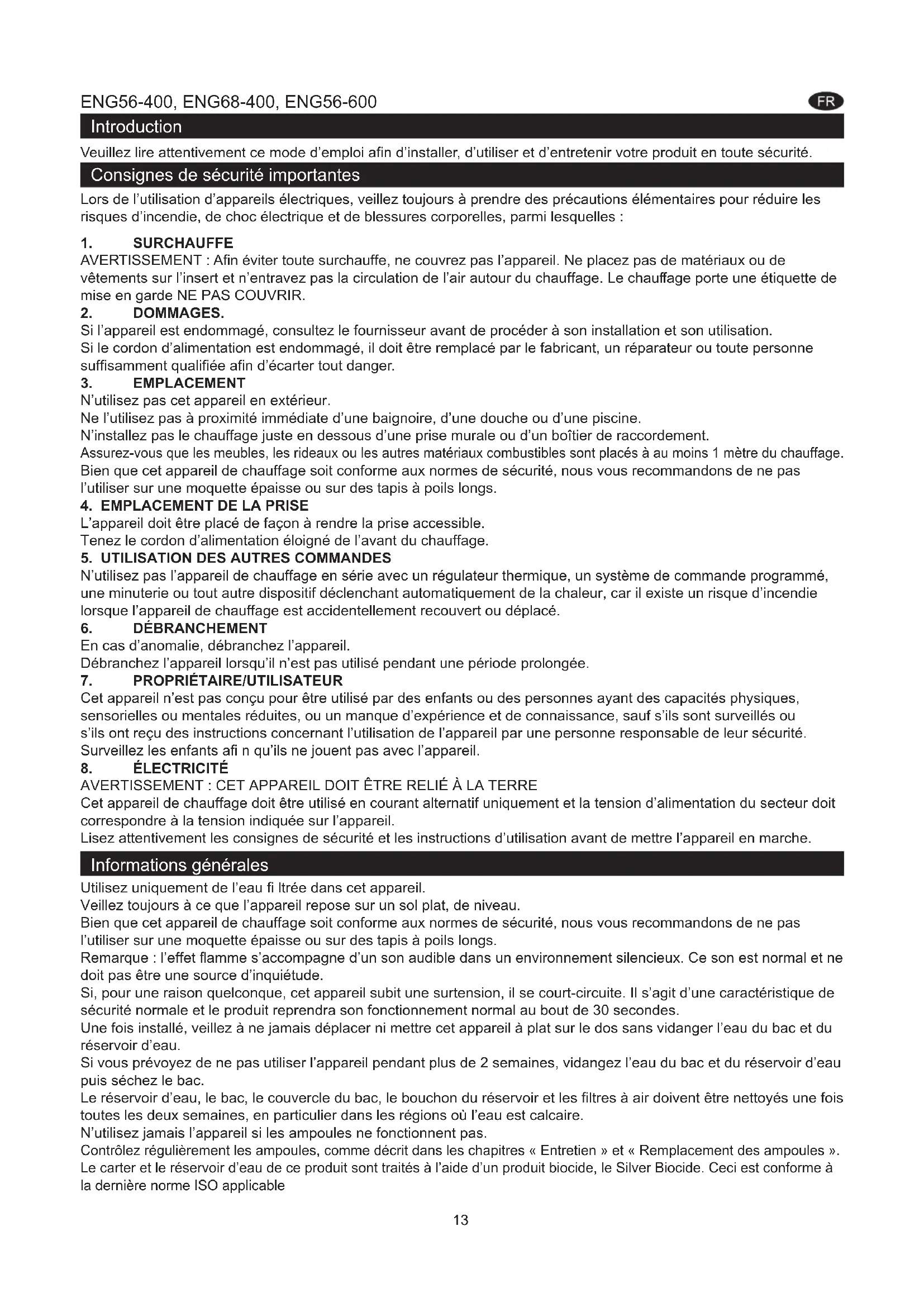 ENG56-400, ENG68-400, ENG56-600

FR

Introduction

Veuillez lire attentivement ce mode d'emploi afin d'installer, d'utiliser et d'entretenir votre produit en toute sécurité.

Consignes de sécurité importantes

Lors de l'utilisation d'appareils électriques, veillez toujours à prendre des précautions élémentaires pour réduire les risques d'incendie, de choc électrique et de blessures corporelles, parmi lesquelles :

1. SURCHAUFFE
AVERTISSEMENT : Afin éviter toute surchauffe, ne couvrez pas l'appareil. Ne placez pas de matériaux ou de vêtements sur l'insert et n'entravez pas la circulation de l'air autour du chauffage. Le chauffage porte une étiquette de mise en garde NE PAS COUVRIR.
2. DOMMAGES.
Si l'appareil est endommagé, consultez le fournisseur avant de procéder à son installation et son utilisation.
Si le cordon d'alimentation est endommagé, il doit être remplacé par le fabricant, un réparateur ou toute personne suffisamment qualifiée afin d'écarter tout danger.
3. EMPLACEMENT
N'utilisez pas cet appareil en extérieur.
Ne l'utilisez pas à proximité immédiate d'une baignoire, d'une douche ou d'une piscine.
N'installez pas le chauffage juste en dessous d'une prise murale ou d'un boîtier de raccordement.
Assurez-vous que les meubles, les rideaux ou les autres matériaux combustibles sont placés à au moins 1 mètre du chauffage.
Bien que cet appareil de chauffage soit conforme aux normes de sécurité, nous vous recommandons de ne pas l'utiliser sur une moquette épaisse ou sur des tapis à poils longs.
4. EMPLACEMENT DE LA PRISE
L'appareil doit être placé de façon à rendre la prise accessible.
Tenez le cordon d'alimentation éloigné de l'avant du chauffage.
5. UTILISATION DES AUTRES COMMANDES
N'utilisez pas l'appareil de chauffage en série avec un régulateur thermique, un système de commande programmé, une minuterie ou tout autre dispositif déclenchant automatiquement de la chaleur, car il existe un risque d'incendie lorsque l'appareil de chauffage est accidentellement recouvert ou déplacé.
6. DÉBRANCHEMENT
En cas d'anomalie, débranchez l'appareil.
Débranchez l'appareil lorsqu'il n'est pas utilisé pendant une période prolongée.
7. PROPRIÉTAIRE/UTILISATEUR
Cet appareil n'est pas conçu pour être utilisé par des enfants ou des personnes ayant des capacités physiques, sensorielles ou mentales réduites, ou un manque d'expérience et de connaissance, sauf s'ils sont surveillés ou s'ils ont reçu des instructions concernant l'utilisation de l'appareil par une personne responsable de leur sécurité.
Surveillez les enfants afi n qu'ils ne jouent pas avec l'appareil.
8. ÉLECTRICITÉ
AVERTISSEMENT : CET APPAREIL DOIT ÊTRE RELIÉ À LA TERRE
Cet appareil de chauffage doit être utilisé en courant alternatif uniquement et la tension d'alimentation du secteur doit correspondre à la tension indiquée sur l'appareil.
Lisez attentivement les consignes de sécurité et les instructions d'utilisation avant de mettre l'appareil en marche.

Informations générales

Utilisez uniquement de l'eau fi ltrée dans cet appareil.
Veillez toujours à ce que l'appareil repose sur un sol plat, de niveau.
Bien que cet appareil de chauffage soit conforme aux normes de sécurité, nous vous recommandons de ne pas l'utiliser sur une moquette épaisse ou sur des tapis à poils longs.
Remarque : l'effet flamme s'accompagne d'un son audible dans un environnement silencieux. Ce son est normal et ne doit pas être une source d'inquiétude.
Si, pour une raison quelconque, cet appareil subit une surtension, il se court-circuite. Il s'agit d'une caractéristique de sécurité normale et le produit reprendra son fonctionnement normal au bout de 30 secondes.
Une fois installé, veillez à ne jamais déplacer ni mettre cet appareil à plat sur le dos sans vidanger l'eau du bac et du réservoir d'eau.
Si vous prévoyez de ne pas utiliser l'appareil pendant plus de 2 semaines, vidangez l'eau du bac et du réservoir d'eau puis séchez le bac.
Le réservoir d'eau, le bac, le couvercle du bac, le bouchon du réservoir et les filtres à air doivent être nettoyés une fois toutes les deux semaines, en particulier dans les régions où l'eau est calcaire.
N'utilisez jamais l'appareil si les ampoules ne fonctionnent pas.
Contrôlez régulièrement les ampoules, comme décrit dans les chapitres « Entretien » et « Remplacement des ampoules ».
Le carter et le réservoir d'eau de ce produit sont traités à l'aide d'un produit biocide, le Silver Biocide. Ceci est conforme à la dernière norme ISO applicable

13